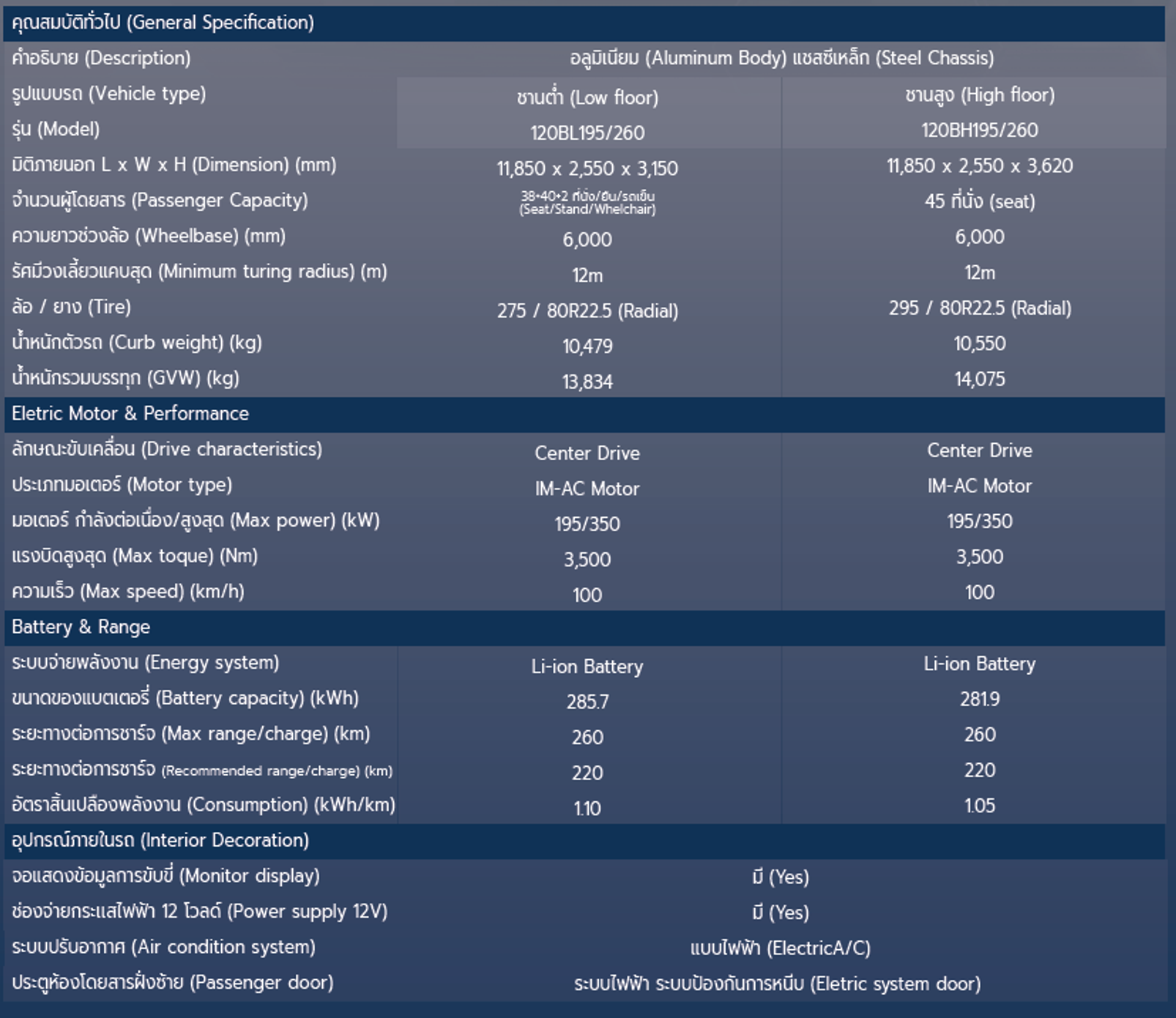 | คุณสมบัติทั่วไป (General Specification) | | |
|---|---|---|
| คำอธิบาย (Description) | อลูมิเนียม (Aluminum Body) แชสซีเหล็ก (Steel Chassis) | |
| รูปแบบรถ (Vehicle type) | ชานต่ำ (Low floor) | ชานสูง (High floor) |
| รุ่น (Model) | 120BL195/260 | 120BH195/260 |
| มิติภายนอก L x W x H (Dimension) (mm) | 11,850 x 2,550 x 3,150 | 11,850 x 2,550 x 3,620 |
| จำนวนผู้โดยสาร (Passenger Capacity) | 38+40+2 ที่นั่ง/ยืน/รถเข็น (Seat/Stand/Whelchair) | 45 ที่นั่ง (seat) |
| ความยาวช่วงล้อ (Wheelbase) (mm) | 6,000 | 6,000 |
| รัศมีวงเลี้ยวแคบสุด (Minimum turing radius) (m) | 12m | 12m |
| ล้อ / ยาง (Tire) | 275 / 80R22.5 (Radial) | 295 / 80R22.5 (Radial) |
| น้ำหนักตัวรถ (Curb weight) (kg) | 10,479 | 10,550 |
| น้ำหนักรวมบรรทุก (GVW) (kg) | 13,834 | 14,075 |
| Eletric Motor & Performance | | |
| ลักษณะขับเคลื่อน (Drive characteristics) | Center Drive | Center Drive |
| ประเภทมอเตอร์ (Motor type) | IM-AC Motor | IM-AC Motor |
| มอเตอร์ กำลังต่อเนื่อง/สูงสุด (Max power) (kW) | 195/350 | 195/350 |
| แรงบิดสูงสุด (Max toque) (Nm) | 3,500 | 3,500 |
| ความเร็ว (Max speed) (km/h) | 100 | 100 |
| Battery & Range | | |
| ระบบจ่ายพลังงาน (Energy system) | Li-ion Battery | Li-ion Battery |
| ขนาดของแบตเตอรี่ (Battery capacity) (kWh) | 285.7 | 281.9 |
| ระยะทางต่อการชาร์จ (Max range/charge) (km) | 260 | 260 |
| ระยะทางต่อการชาร์จ (Recommended range/charge) (km) | 220 | 220 |
| อัตราสิ้นเปลืองพลังงาน (Consumption) (kWh/km) | 1.10 | 1.05 |
| อุปกรณ์ภายในรถ (Interior Decoration) | | |
| จอแสดงข้อมูลการขับขี่ (Monitor display) | มี (Yes) | |
| ช่องจ่ายกระแสไฟฟ้า 12 โวลต์ (Power supply 12V) | มี (Yes) | |
| ระบบปรับอากาศ (Air condition system) | แบบไฟฟ้า (ElectricA/C) | |
| ประตูห้องโดยสารฝั่งซ้าย (Passenger door) | ระบบไฟฟ้า ระบบป้องกันการหนีบ (Eletric system door) | |